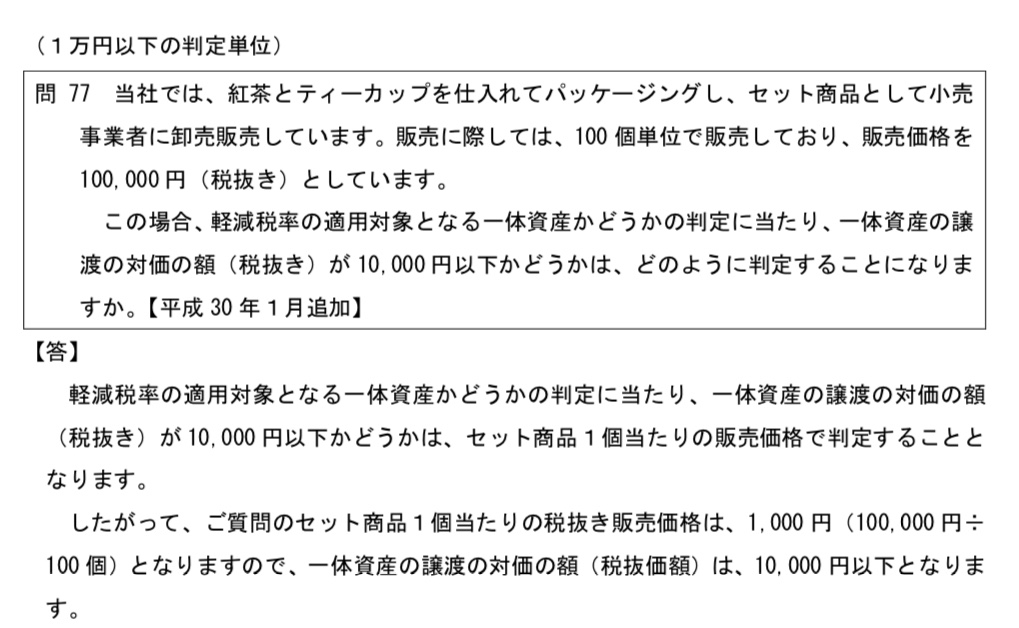 （１万円以下の判定単位）

問 77　当社では、紅茶とティーカップを仕入れてパッケージングし、セット商品として小売事業者に卸売販売しています。販売に際しては、100 個単位で販売しており、販売価格を 100,000 円（税抜き）としています。

この場合、軽減税率の適用対象となる一体資産かどうかの判定に当たり、一体資産の譲渡の対価の額（税抜き）が 10,000 円以下かどうかは、どのように判定することになりますか。【平成 30 年１月追加】

【答】

軽減税率の適用対象となる一体資産かどうかの判定に当たり、一体資産の譲渡の対価の額（税抜き）が 10,000 円以下かどうかは、セット商品１個当たりの販売価格で判定することとなります。

したがって、ご質問のセット商品１個当たりの税抜き販売価格は、1,000 円（100,000 円÷100 個）となりますので、一体資産の譲渡の対価の額（税抜価額）は、10,000 円以下となります。